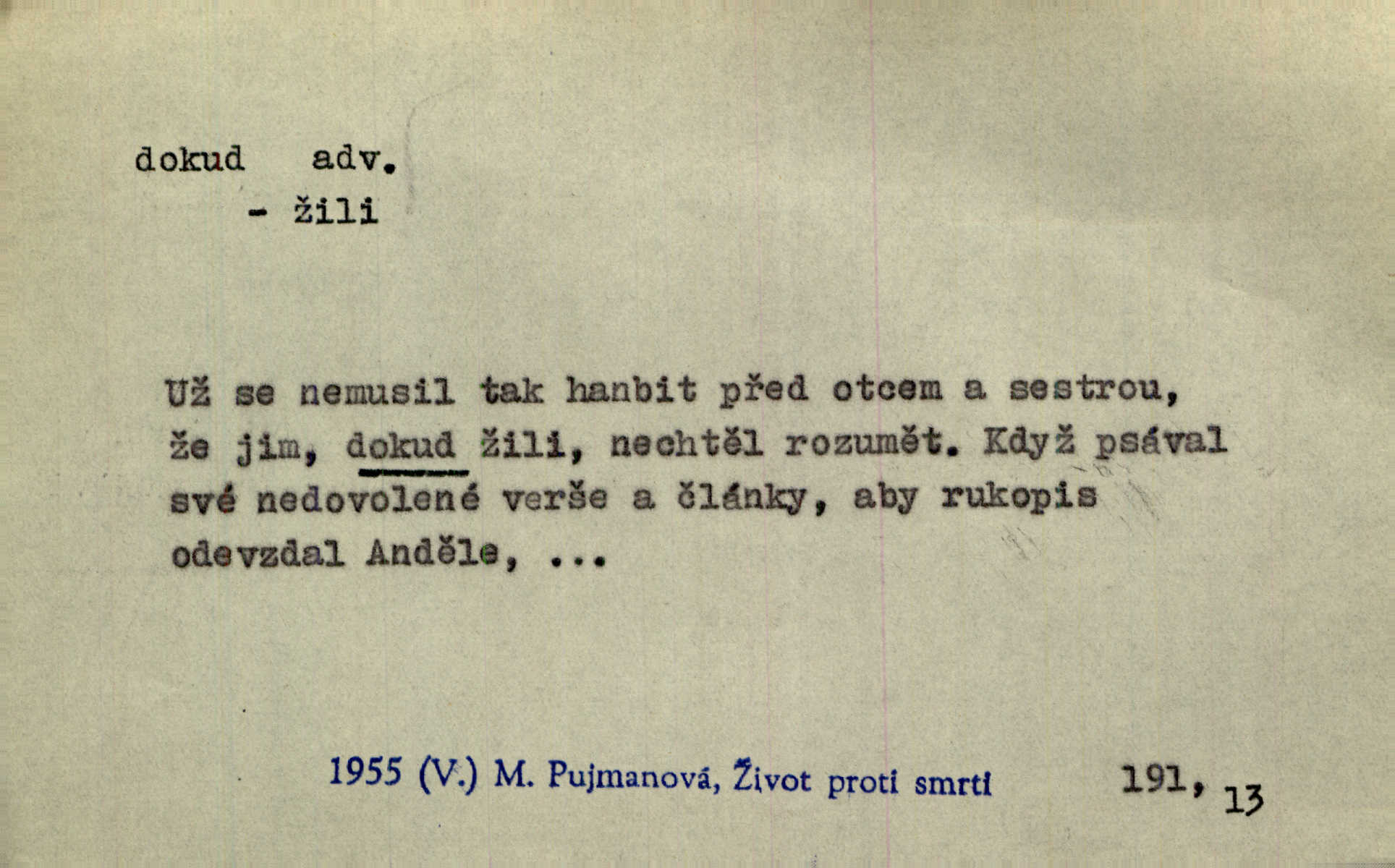 dokud adv.
- žili

Už se nemusil tak hanbit před otcem a sestrou, že jim, dokud žili, nechtěl rozumět. Když psával své nedovolené verše a články, aby rukopis odevzdal Anděle, ...

1955 (V.) M. Pujmanová, Život proti smrti 191, 13